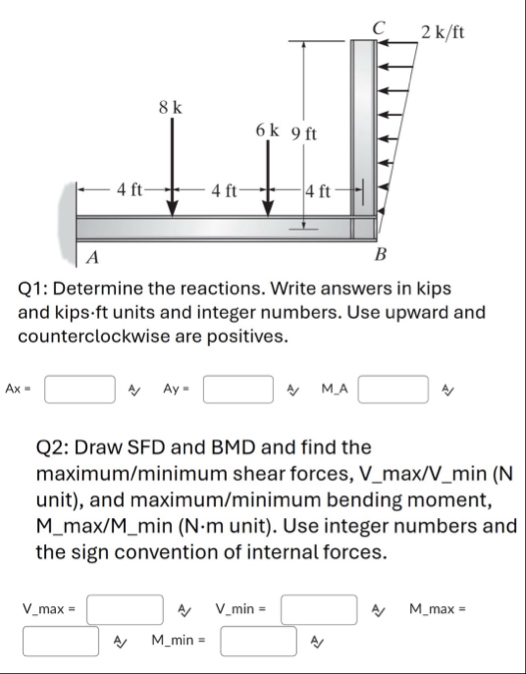 C
2 k/ft
8 k
6 k
9 ft
4 ft
4 ft
4 ft
A
B

Q1: Determine the reactions. Write answers in kips and kips·ft units and integer numbers. Use upward and counterclockwise are positives.

Ax = Ay = M_A

Q2: Draw SFD and BMD and find the maximum/minimum shear forces, V_max/V_min (N unit), and maximum/minimum bending moment, M_max/M_min (N·m unit). Use integer numbers and the sign convention of internal forces.

V_max = V_min = M_max = M_min =